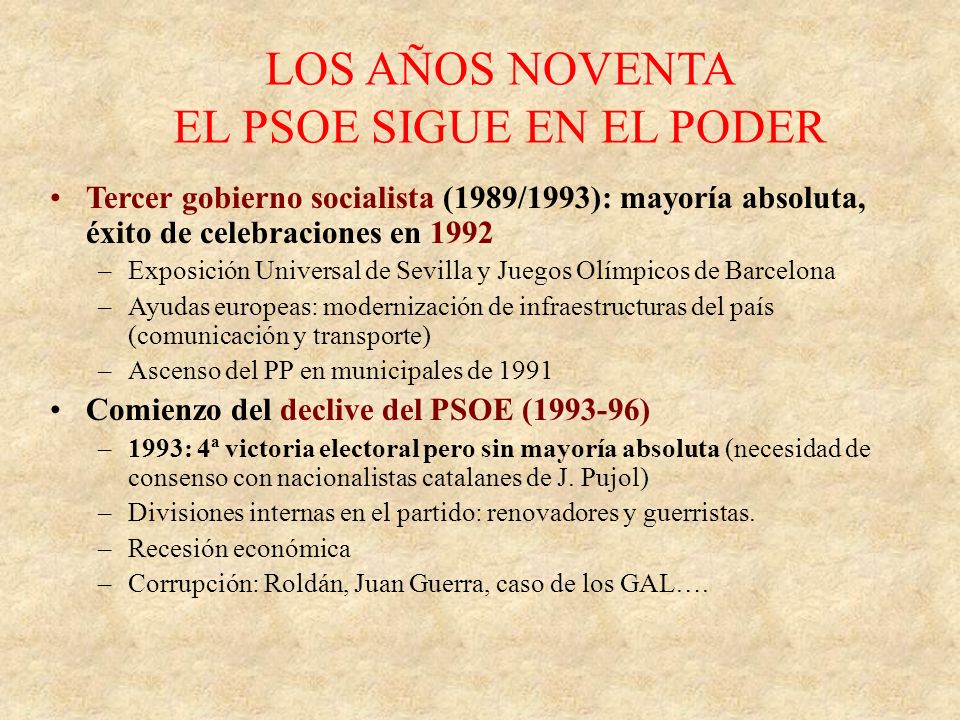 LOS AÑOS NOVENTA
EL PSOE SIGUE EN EL PODER

• Tercer gobierno socialista (1989/1993): mayoría absoluta, éxito de celebraciones en 1992
– Exposición Universal de Sevilla y Juegos Olímpicos de Barcelona
– Ayudas europeas: modernización de infraestructuras del país (comunicación y transporte)
– Ascenso del PP en municipales de 1991

• Comienzo del declive del PSOE (1993-96)
– 1993: 4ª victoria electoral pero sin mayoría absoluta (necesidad de consenso con nacionalistas catalanes de J. Pujol)
– Divisiones internas en el partido: renovadores y guerristas.
– Recesión económica
– Corrupción: Roldán, Juan Guerra, caso de los GAL….